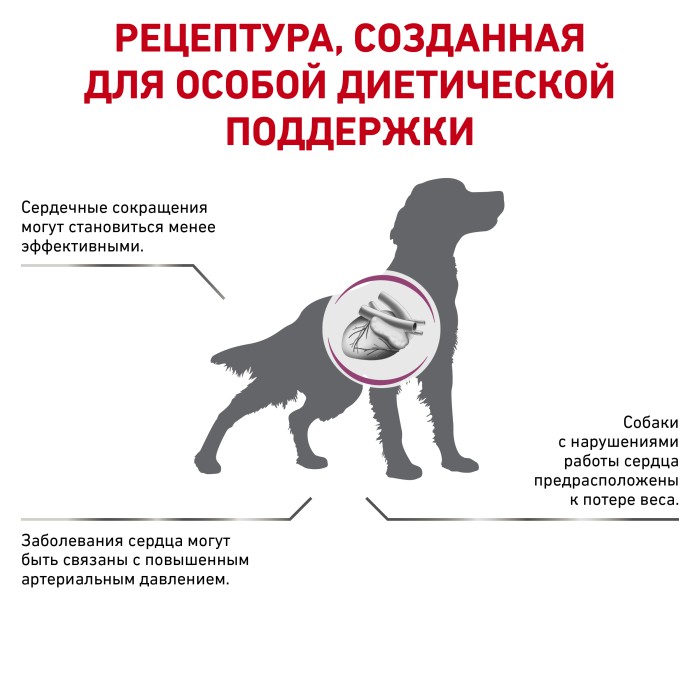 РЕЦЕПТУРА, СОЗДАННАЯ ДЛЯ ОСОБОЙ ДИЕТИЧЕСКОЙ ПОДДЕРЖКИ

Сердечные сокращения могут становиться менее эффективными.

Собаки с нарушениями работы сердца предрасположены к потере веса.

Заболевания сердца могут быть связаны с повышенным артериальным давлением.